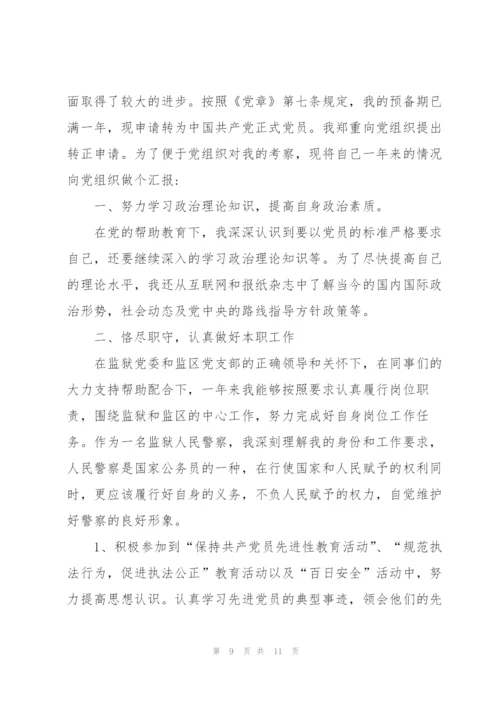 面取得了较大的进步。按照《党章》第七条规定，我的预备期已满一年，现申请转为中国共产党正式党员。我郑重向党组织提出转正申请。为了便于党组织对我的考察，现将自己一年来的情况向党组织做个汇报：

一、努力学习政治理论知识，提高自身政治素质。

在党的帮助教育下，我深深认识到要以党员的标准严格要求自己，还要继续深入的学习政治理论知识等。为了尽快提高自己的理论水平，我还从互联网和报纸杂志中了解当今的国内国际政治形势，社会动态及党中央的路线指导方针政策等。

二、恪尽职守，认真做好本职工作

在监狱党委和监区党支部的正确领导和关怀下，在同事们的大力支持帮助配合下，一年来我能够按照要求认真履行岗位职责，围绕监狱和监区的中心工作，努力完成好自身岗位工作任务。作为一名监狱人民警察，我深刻理解我的身份和工作要求，人民警察是国家公务员的一种，在行使国家和人民赋予的权利同时，更应该履行好自身的义务，不负人民赋予的权力，自觉维护好警察的良好形象。

1、积极参加到“保持共产党员先进性教育活动”、“规范执法行为，促进执法公正”教育活动以及“百日安全”活动中，努力提高思想认识。认真学习先进党员的典型事迹，领会他们的先

第 9 页 共 11 页